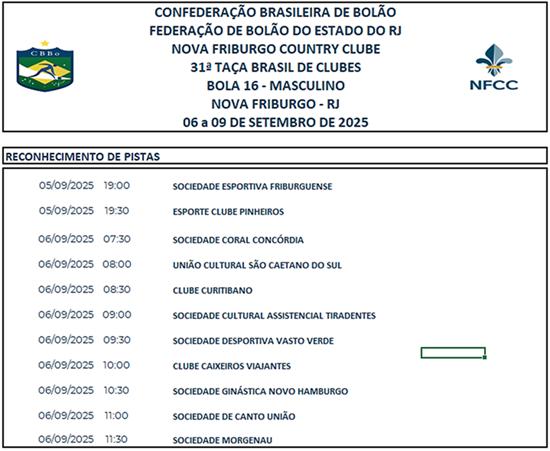 CBBo

CONFEDERAÇÃO BRASILEIRA DE BOLÃO
FEDERAÇÃO DE BOLÃO DO ESTADO DO RJ
NOVA FRIBURGO COUNTRY CLUBE
31ª TAÇA BRASIL DE CLUBES
BOLA 16 - MASCULINO
NOVA FRIBURGO - RJ
06 a 09 DE SETEMBRO DE 2025

NFCC

RECONHECIMENTO DE PISTAS

| | | |
|---|---|---|
| 05/09/2025 | 19:00 | SOCIEDADE ESPORTIVA FRIBURGUENSE |
| 05/09/2025 | 19:30 | ESPORTE CLUBE PINHEIROS |
| 06/09/2025 | 07:30 | SOCIEDADE CORAL CONCÓRDIA |
| 06/09/2025 | 08:00 | UNIÃO CULTURAL SÃO CAETANO DO SUL |
| 06/09/2025 | 08:30 | CLUBE CURITIBANO |
| 06/09/2025 | 09:00 | SOCIEDADE CULTURAL ASSISTENCIAL TIRADENTES |
| 06/09/2025 | 09:30 | SOCIEDADE DESPORTIVA VASTO VERDE |
| 06/09/2025 | 10:00 | CLUBE CAIXEIROS VIAJANTES |
| 06/09/2025 | 10:30 | SOCIEDADE GINÁSTICA NOVO HAMBURGO |
| 06/09/2025 | 11:00 | SOCIEDADE DE CANTO UNIÃO |
| 06/09/2025 | 11:30 | SOCIEDADE MORGENAU |